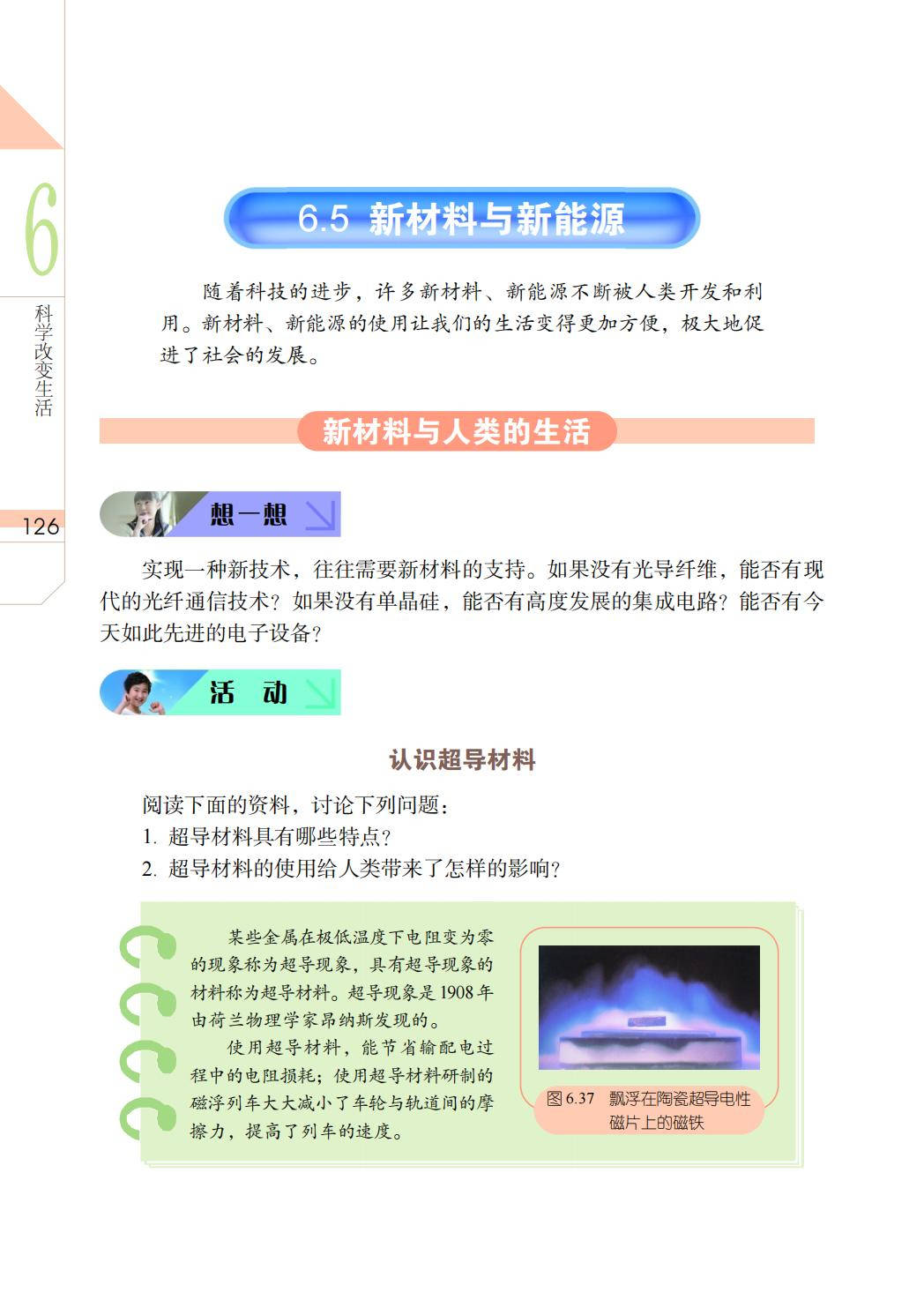 6

科学改变生活

126

6.5 新材料与新能源

随着科技的进步，许多新材料、新能源不断被人类开发和利用。新材料、新能源的使用让我们的生活变得更加方便，极大地促进了社会的发展。

新材料与人类的生活

想一想

实现一种新技术，往往需要新材料的支持。如果没有光导纤维，能否有现代的光纤通信技术？如果没有单晶硅，能否有高度发展的集成电路？能否有今天如此先进的电子设备？

活　动

认识超导材料

阅读下面的资料，讨论下列问题：
1. 超导材料具有哪些特点？
2. 超导材料的使用给人类带来了怎样的影响？

某些金属在极低温度下电阻变为零的现象称为超导现象，具有超导现象的材料称为超导材料。超导现象是1908年由荷兰物理学家昂纳斯发现的。

使用超导材料，能节省输配电过程中的电阻损耗；使用超导材料研制的磁浮列车大大减小了车轮与轨道间的摩擦力，提高了列车的速度。

图 6.37　飘浮在陶瓷超导电性磁片上的磁铁